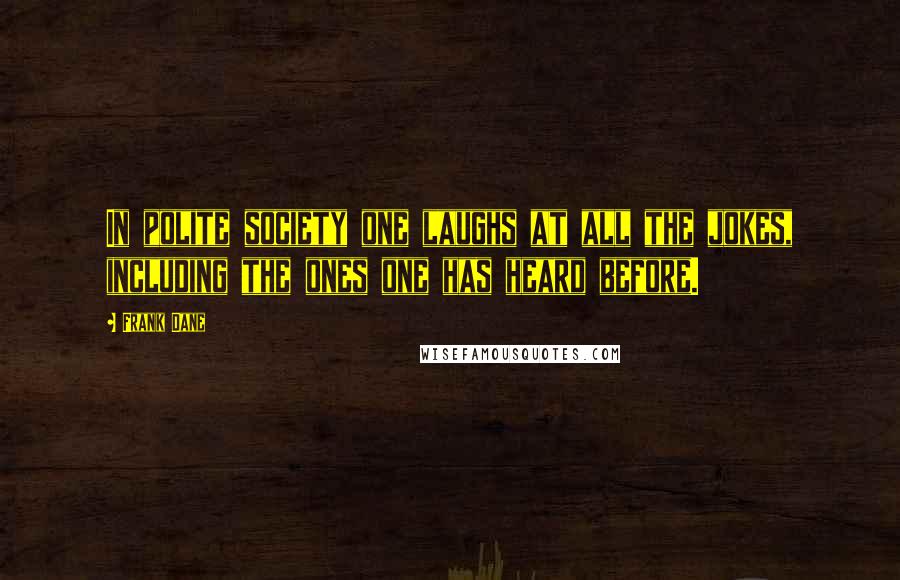 IN POLITE SOCIETY ONE LAUGHS AT ALL THE JOKES, INCLUDING THE ONES ONE HAS HEARD BEFORE.

• FRANK DANE

WISEFAMOUSQUOTES.COM